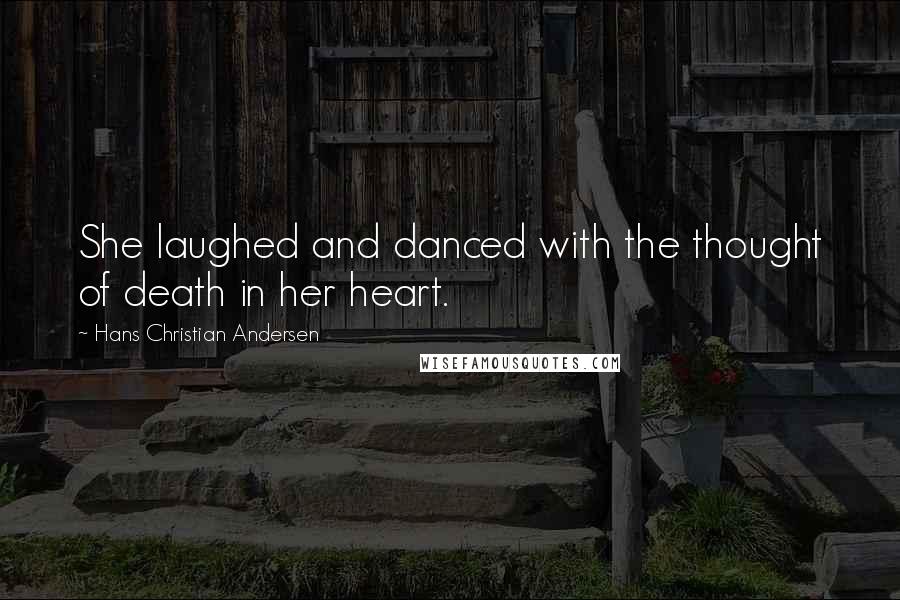 She laughed and danced with the thought of death in her heart.

~ Hans Christian Andersen

WISEFAMOUSQUOTES.COM